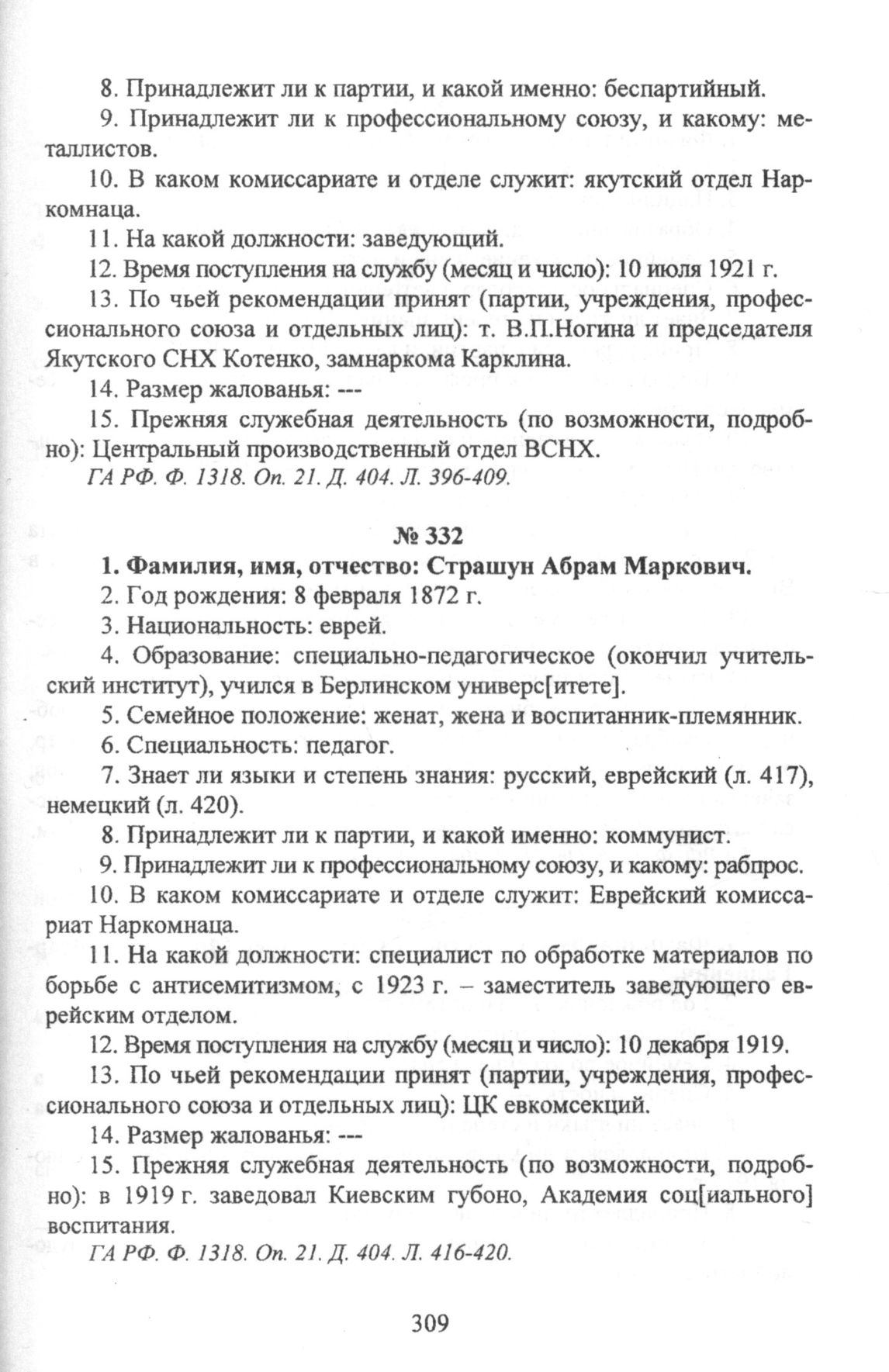 8. Принадлежит ли к партии, и какой именно: беспартийный.

9. Принадлежит ли к профессиональному союзу, и какому: металлистов.

10. В каком комиссариате и отделе служит: якутский отдел Наркомнаца.

11. На какой должности: заведующий.

12. Время поступления на службу (месяц и число): 10 июля 1921 г.

13. По чьей рекомендации принят (партии, учреждения, профессионального союза и отдельных лиц): т. В.П.Ногина и председателя Якутского СНХ Котенко, замнаркома Карклина.

14. Размер жалованья: ---

15. Прежняя служебная деятельность (по возможности, подробно): Центральный производственный отдел ВСНХ.

ГА РФ. Ф. 1318. Оп. 21. Д. 404. Л. 396-409.

№ 332

1. Фамилия, имя, отчество: Страшун Абрам Маркович.

2. Год рождения: 8 февраля 1872 г.

3. Национальность: еврей.

4. Образование: специально-педагогическое (окончил учительский институт), учился в Берлинском универс[итете].

5. Семейное положение: женат, жена и воспитанник-племянник.

6. Специальность: педагог.

7. Знает ли языки и степень знания: русский, еврейский (л. 417), немецкий (л. 420).

8. Принадлежит ли к партии, и какой именно: коммунист.

9. Принадлежит ли к профессиональному союзу, и какому: рабпрос.

10. В каком комиссариате и отделе служит: Еврейский комиссариат Наркомнаца.

11. На какой должности: специалист по обработке материалов по борьбе с антисемитизмом, с 1923 г. – заместитель заведующего еврейским отделом.

12. Время поступления на службу (месяц и число): 10 декабря 1919.

13. По чьей рекомендации принят (партии, учреждения, профессионального союза и отдельных лиц): ЦК евкомсекций.

14. Размер жалованья: ---

15. Прежняя служебная деятельность (по возможности, подробно): в 1919 г. заведовал Киевским губоно, Академия соц[иального] воспитания.

ГА РФ. Ф. 1318. Оп. 21. Д. 404. Л. 416-420.

309